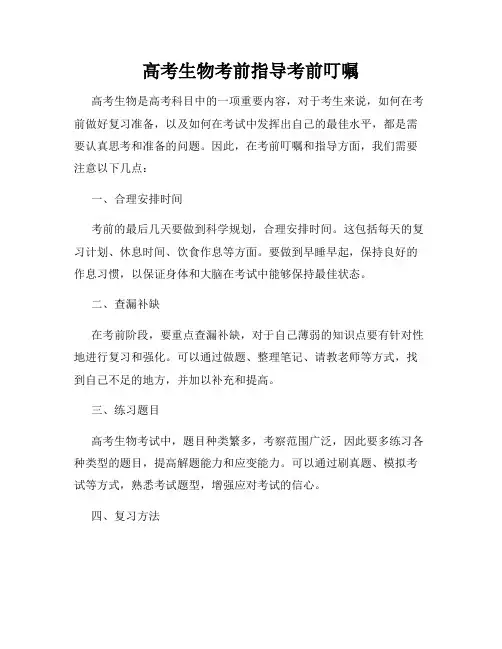 高考生物考前指导考前叮嘱

高考生物是高考科目中的一项重要内容，对于考生来说，如何在考前做好复习准备，以及如何在考试中发挥出自己的最佳水平，都是需要认真思考和准备的问题。因此，在考前叮嘱和指导方面，我们需要注意以下几点：

一、合理安排时间

考前的最后几天要做到科学规划，合理安排时间。这包括每天的复习计划、休息时间、饮食作息等方面。要做到早睡早起，保持良好的作息习惯，以保证身体和大脑在考试中能够保持最佳状态。

二、查漏补缺

在考前阶段，要重点查漏补缺，对于自己薄弱的知识点要有针对性地进行复习和强化。可以通过做题、整理笔记、请教老师等方式，找到自己不足的地方，并加以补充和提高。

三、练习题目

高考生物考试中，题目种类繁多，考察范围广泛，因此要多练习各种类型的题目，提高解题能力和应变能力。可以通过刷真题、模拟考试等方式，熟悉考试题型，增强应对考试的信心。

四、复习方法